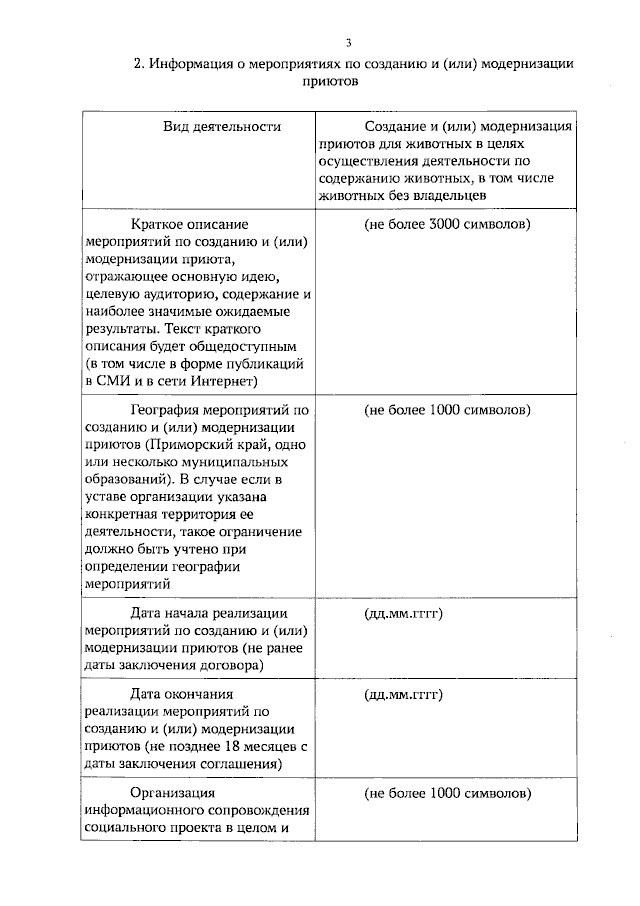 3

2. Информация о мероприятиях по созданию и (или) модернизации приютов

| Вид деятельности | Создание и (или) модернизация приютов для животных в целях осуществления деятельности по содержанию животных, в том числе животных без владельцев |
|---|---|
| Краткое описание мероприятий по созданию и (или) модернизации приюта, отражающее основную идею, целевую аудиторию, содержание и наиболее значимые ожидаемые результаты. Текст краткого описания будет общедоступным (в том числе в форме публикаций в СМИ и в сети Интернет) | (не более 3000 символов) |
| География мероприятий по созданию и (или) модернизации приютов (Приморский край, одно или несколько муниципальных образований). В случае если в уставе организации указана конкретная территория ее деятельности, такое ограничение должно быть учтено при определении географии мероприятий | (не более 1000 символов) |
| Дата начала реализации мероприятий по созданию и (или) модернизации приютов (не ранее даты заключения договора) | (дд.мм.гггг) |
| Дата окончания реализации мероприятий по созданию и (или) модернизации приютов (не позднее 18 месяцев с даты заключения соглашения) | (дд.мм.гггг) |
| Организация информационного сопровождения социального проекта в целом и | (не более 1000 символов) |